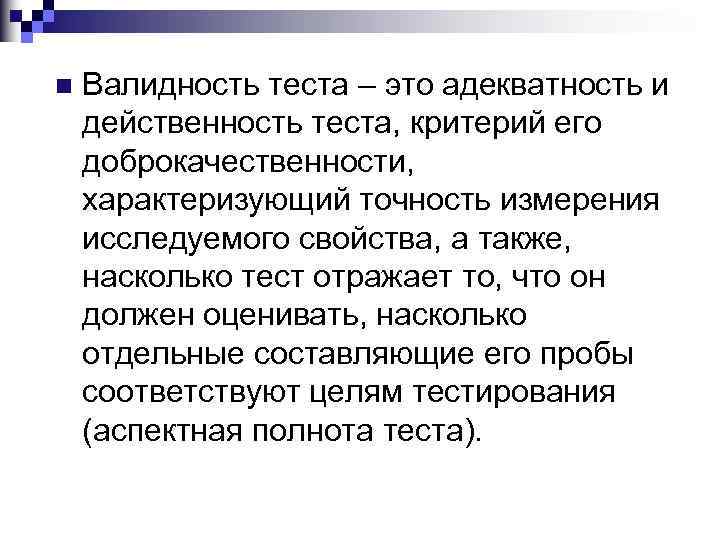 Валидность теста – это адекватность и действенность теста, критерий его доброкачественности, характеризующий точность измерения исследуемого свойства, а также, насколько тест отражает то, что он должен оценивать, насколько отдельные составляющие его пробы соответствуют целям тестирования (аспектная полнота теста).